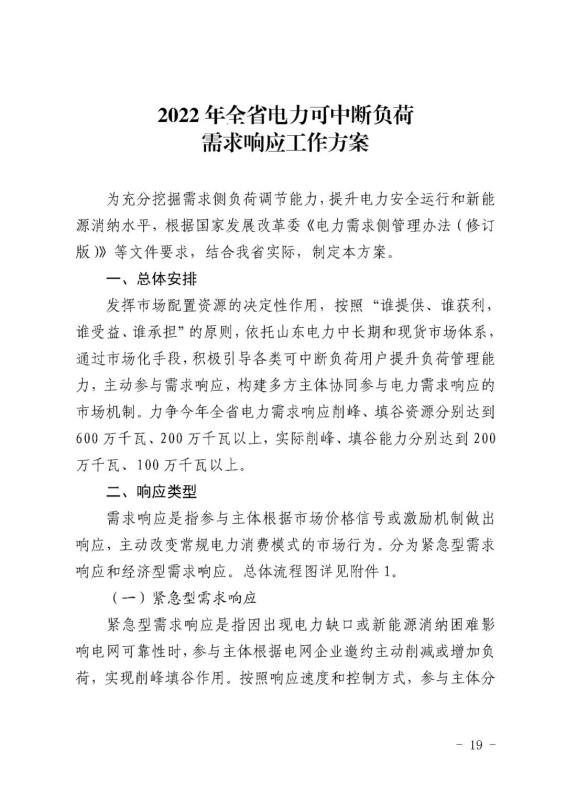 2022年全省电力可中断负荷需求响应工作方案

为充分挖掘需求侧负荷调节能力，提升电力安全运行和新能源消纳水平，根据国家发展改革委《电力需求侧管理办法（修订版）》等文件要求，结合我省实际，制定本方案。

一、总体安排

发挥市场配置资源的决定性作用，按照“谁提供、谁获利，谁受益、谁承担”的原则，依托山东电力中长期和现货市场体系，通过市场化手段，积极引导各类可中断负荷用户提升负荷管理能力，主动参与需求响应，构建多方主体协同参与电力需求响应的市场机制。力争今年全省电力需求响应削峰、填谷资源分别达到600万千瓦、200万千瓦以上，实际削峰、填谷能力分别达到200万千瓦、100万千瓦以上。

二、响应类型

需求响应是指参与主体根据市场价格信号或激励机制做出响应，主动改变常规电力消费模式的市场行为。分为紧急型需求响应和经济型需求响应。总体流程图详见附件1。

（一）紧急型需求响应

紧急型需求响应是指因出现电力缺口或新能源消纳困难影响电网可靠性时，参与主体根据电网企业邀约主动削减或增加负荷，实现削峰填谷作用。按照响应速度和控制方式，参与主体分

- 19 -